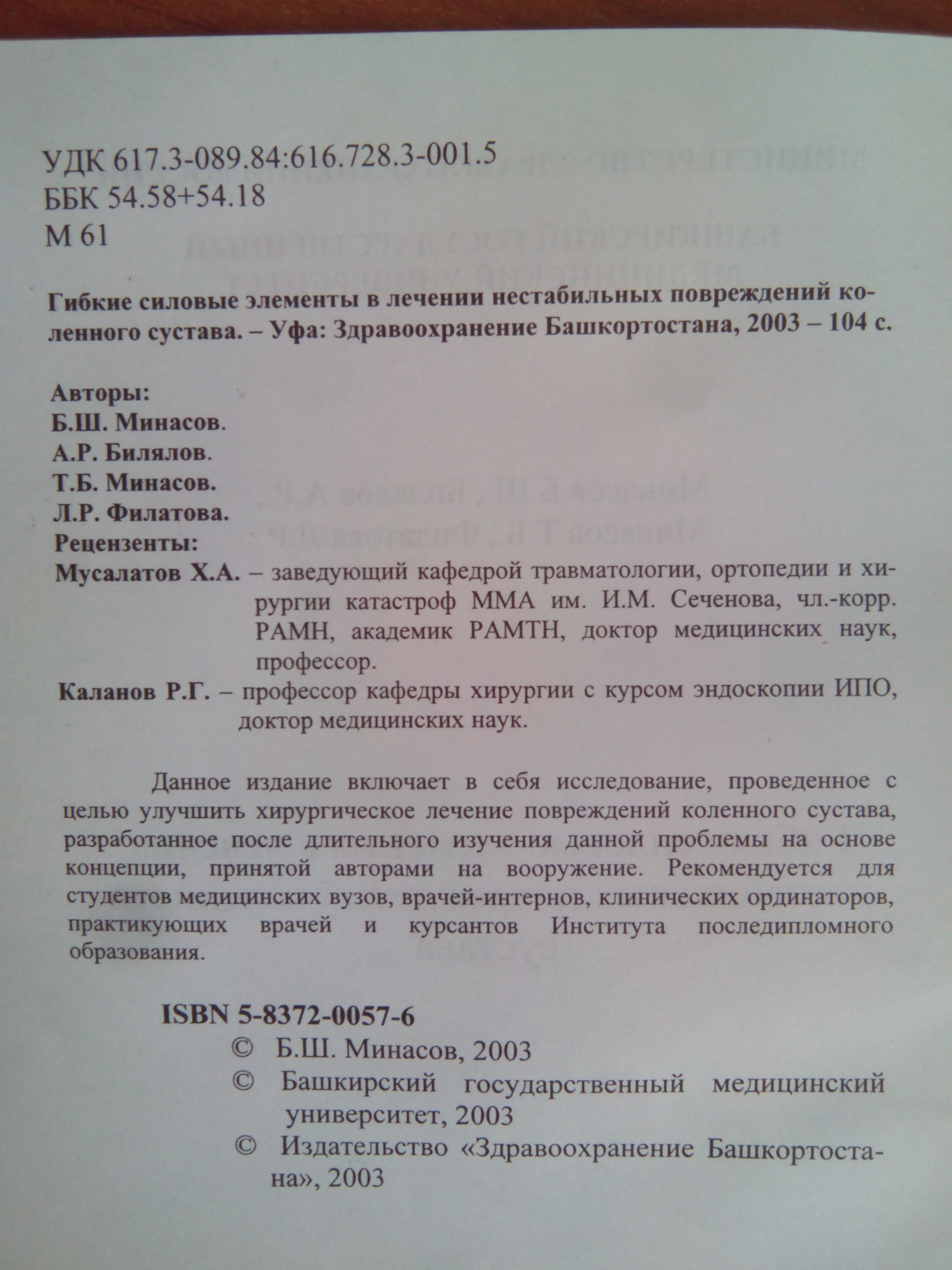 УДК 617.3-089.84:616.728.3-001.5
ББК 54.58+54.18
М 61

Гибкие силовые элементы в лечении нестабильных повреждений коленного сустава. – Уфа: Здравоохранение Башкортостана, 2003 – 104 с.

Авторы:
Б.Ш. Минасов.
А.Р. Билялов.
Т.Б. Минасов.
Л.Р. Филатова.
Рецензенты:
Мусалатов Х.А. – заведующий кафедрой травматологии, ортопедии и хирургии катастроф ММА им. И.М. Сеченова, чл.-корр. РАМН, академик РАМТН, доктор медицинских наук, профессор.
Каланов Р.Г. – профессор кафедры хирургии с курсом эндоскопии ИПО, доктор медицинских наук.

Данное издание включает в себя исследование, проведенное с целью улучшить хирургическое лечение повреждений коленного сустава, разработанное после длительного изучения данной проблемы на основе концепции, принятой авторами на вооружение. Рекомендуется для студентов медицинских вузов, врачей-интернов, клинических ординаторов, практикующих врачей и курсантов Института последипломного образования.

ISBN 5-8372-0057-6
© Б.Ш. Минасов, 2003
© Башкирский государственный медицинский университет, 2003
© Издательство «Здравоохранение Башкортостана», 2003